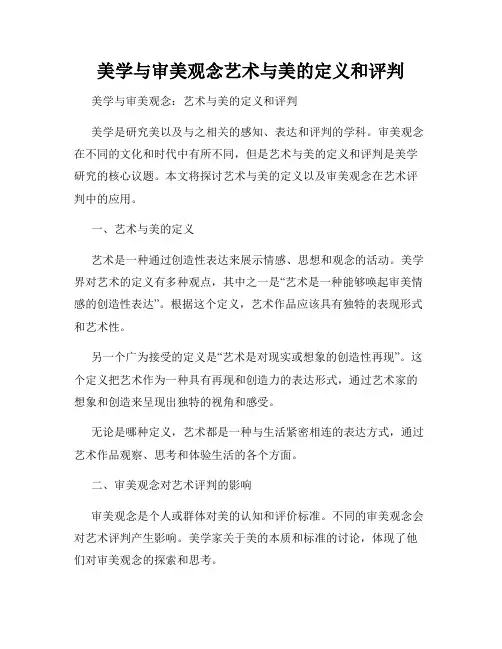 美学与审美观念艺术与美的定义和评判

美学与审美观念：艺术与美的定义和评判

美学是研究美以及与之相关的感知、表达和评判的学科。审美观念在不同的文化和时代中有所不同，但是艺术与美的定义和评判是美学研究的核心议题。本文将探讨艺术与美的定义以及审美观念在艺术评判中的应用。

一、艺术与美的定义

艺术是一种通过创造性表达来展示情感、思想和观念的活动。美学界对艺术的定义有多种观点，其中之一是“艺术是一种能够唤起审美情感的创造性表达”。根据这个定义，艺术作品应该具有独特的表现形式和艺术性。

另一个广为接受的定义是“艺术是对现实或想象的创造性再现”。这个定义把艺术作为一种具有再现和创造力的表达形式，通过艺术家的想象和创造来呈现出独特的视角和感受。

无论是哪种定义，艺术都是一种与生活紧密相连的表达方式，通过艺术作品观察、思考和体验生活的各个方面。

二、审美观念对艺术评判的影响

审美观念是个人或群体对美的认知和评价标准。不同的审美观念会对艺术评判产生影响。美学家关于美的本质和标准的讨论，体现了他们对审美观念的探索和思考。